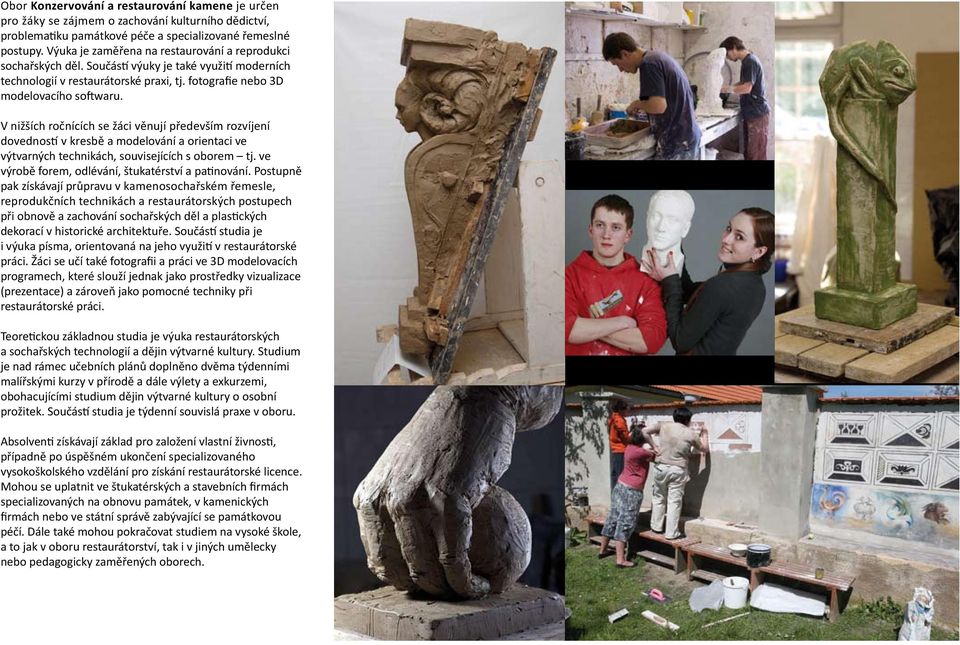 Obor **Konzervování a restaurování kamene** je určen pro žáky se zájmem o zachování kulturního dědictví, problematiku památkové péče a specializované řemeslné postupy. Výuka je zaměřena na restaurování a reprodukci sochařských děl. Součástí výuky je také využití moderních technologií v restaurátorské praxi, tj. fotografie nebo 3D modelovacího softwaru.

V nižších ročnících se žáci věnují především rozvíjení dovedností v kresbě a modelování a orientaci ve výtvarných technikách, souvisejících s oborem – tj. ve výrobě forem, odlévání, štukatérství a patinování. Postupně pak získávají průpravu v kamenosochařském řemesle, reprodukčních technikách a restaurátorských postupech při obnově a zachování sochařských děl a plastických dekorací v historické architektuře. Součástí studia je i výuka písma, orientovaná na jeho využití v restaurátorské práci. Žáci se učí také fotografii a práci ve 3D modelovacích programech, které slouží jednak jako prostředky vizualizace (prezentace) a zároveň jako pomocné techniky při restaurátorské práci.

Teoretickou základnou studia je výuka restaurátorských a sochařských technologií a dějin výtvarné kultury. Studium je nad rámec učebních plánů doplněno dvěma týdenními malířskými kurzy v přírodě a dále výlety a exkurzemi, obohacujícími studium dějin výtvarné kultury o osobní prožitek. Součástí studia je týdenní souvislá praxe v oboru.

Absolventi získávají základ pro založení vlastní živnosti, případně po úspěšném ukončení specializovaného vysokoškolského vzdělání pro získání restaurátorské licence. Mohou se uplatnit ve štukatérských a stavebních firmách specializovaných na obnovu památek, v kamenických firmách nebo ve státní správě zabývající se památkovou péčí. Dále také mohou pokračovat studiem na vysoké škole, a to jak v oboru restaurátorství, tak i v jiných umělecky nebo pedagogicky zaměřených oborech.